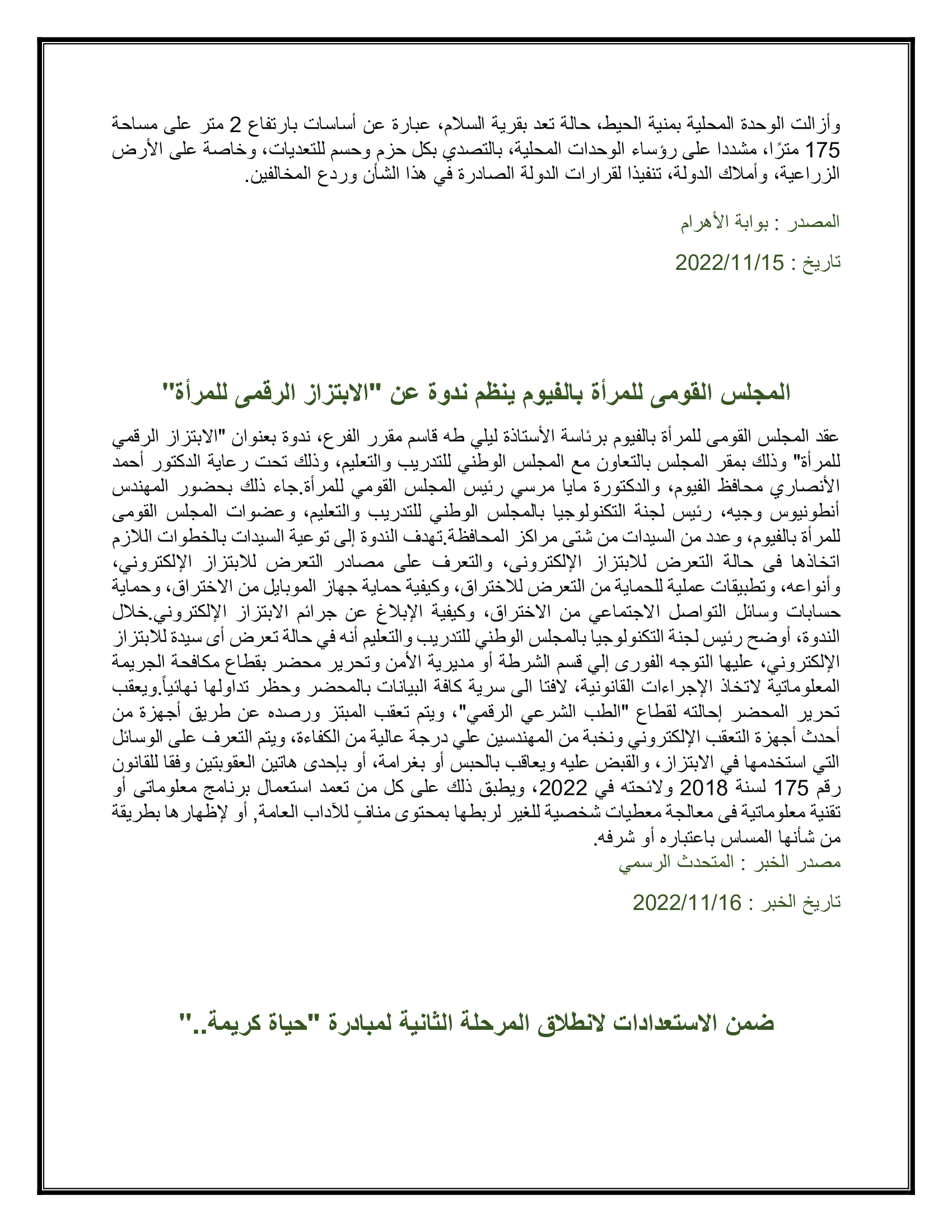 وأزالت الوحدة المحلية بمنية الحيط، حالة تعد بقرية السلام، عبارة عن أساسات بارتفاع 2 متر على مساحة 175 مترًا، مشددا على رؤساء الوحدات المحلية، بالتصدي بكل حزم وحسم للتعديات، وخاصة على الأرض الزراعية، وأملاك الدولة، تنفيذا لقرارات الدولة الصادرة في هذا الشأن وردع المخالفين.

المصدر : بوابة الأهرام

تاريخ : 2022/11/15

المجلس القومى للمرأة بالفيوم ينظم ندوة عن "الابتزاز الرقمى للمرأة"

عقد المجلس القومى للمرأة بالفيوم برئاسة الأستاذة ليلي طه قاسم مقرر الفرع، ندوة بعنوان "الابتزاز الرقمي للمرأة" وذلك بمقر المجلس بالتعاون مع المجلس الوطني للتدريب والتعليم، وذلك تحت رعاية الدكتور أحمد الأنصاري محافظ الفيوم، والدكتورة مايا مرسي رئيس المجلس القومي للمرأة.جاء ذلك بحضور المهندس أنطونيوس وجيه، رئيس لجنة التكنولوجيا بالمجلس الوطني للتدريب والتعليم، وعضوات المجلس القومى للمرأة بالفيوم، وعدد من السيدات من شتى مراكز المحافظة.تهدف الندوة إلى توعية السيدات بالخطوات اللازم اتخاذها فى حالة التعرض للابتزاز الإلكترونى، والتعرف على مصادر التعرض للابتزاز الإلكتروني، وأنواعه، وتطبيقات عملية للحماية من التعرض للاختراق، وكيفية حماية جهاز الموبايل من الاختراق، وحماية حسابات وسائل التواصل الاجتماعي من الاختراق، وكيفية الإبلاغ عن جرائم الابتزاز الإلكتروني.خلال الندوة، أوضح رئيس لجنة التكنولوجيا بالمجلس الوطني للتدريب والتعليم أنه في حالة تعرض أى سيدة للابتزاز الإلكتروني، عليها التوجه الفورى إلي قسم الشرطة أو مديرية الأمن وتحرير محضر بقطاع مكافحة الجريمة المعلوماتية لاتخاذ الإجراءات القانونية، لافتا الى سرية كافة البيانات بالمحضر وحظر تداولها نهائياً.ويعقب تحرير المحضر إحالته لقطاع "الطب الشرعي الرقمي"، ويتم تعقب المبتز ورصده عن طريق أجهزة من أحدث أجهزة التعقب الإلكتروني ونخبة من المهندسين علي درجة عالية من الكفاءة، ويتم التعرف على الوسائل التي استخدمها في الابتزاز، والقبض عليه ويعاقب بالحبس أو بغرامة، أو بإحدى هاتين العقوبتين وفقا للقانون رقم 175 لسنة 2018 ولائحته في 2022، ويطبق ذلك على كل من تعمد استعمال برنامج معلوماتى أو تقنية معلوماتية فى معالجة معطيات شخصية للغير لربطها بمحتوى منافٍ للآداب العامة, أو لإظهارها بطريقة من شأنها المساس باعتباره أو شرفه.
مصدر الخبر : المتحدث الرسمي

تاريخ الخبر : 2022/11/16

ضمن الاستعدادات لانطلاق المرحلة الثانية لمبادرة "حياة كريمة.."